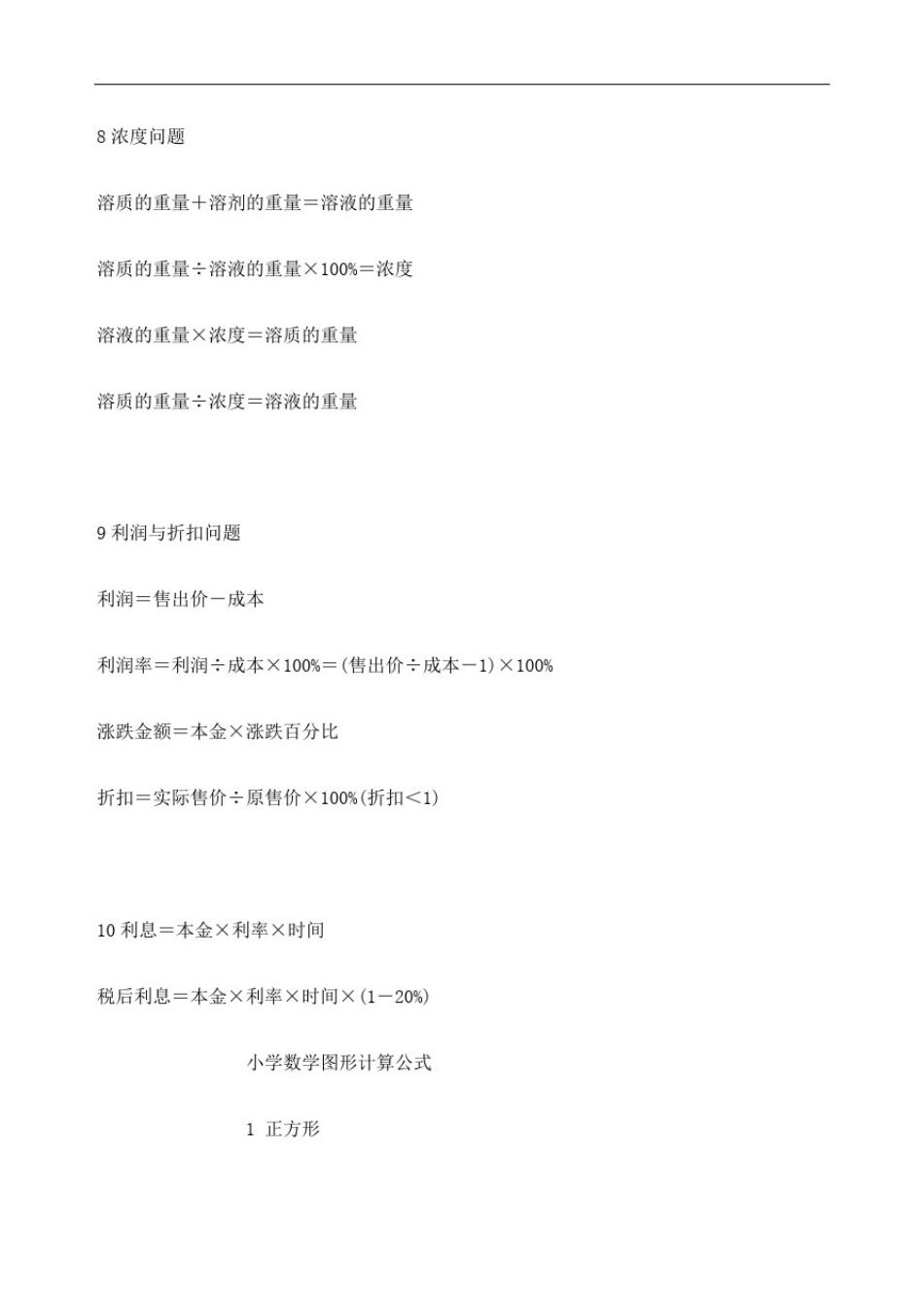 8 浓度问题

溶质的重量＋溶剂的重量＝溶液的重量

溶质的重量÷溶液的重量×100%＝浓度

溶液的重量×浓度＝溶质的重量

溶质的重量÷浓度＝溶液的重量

9 利润与折扣问题

利润＝售出价－成本

利润率＝利润÷成本×100%＝(售出价÷成本－1)×100%

涨跌金额＝本金×涨跌百分比

折扣＝实际售价÷原售价×100%(折扣＜1)

10 利息＝本金×利率×时间

税后利息＝本金×利率×时间×(1－20%)

小学数学图形计算公式

1 正方形